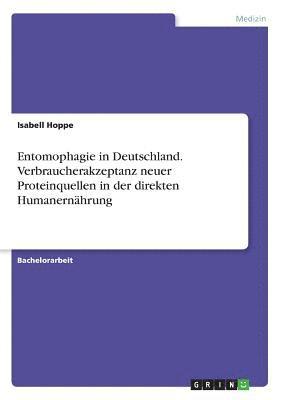 Medizin

Isabell Hoppe

Entomophagie in Deutschland. Verbraucherakzeptanz neuer Proteinquellen in der direkten Humanernährung

Bachelorarbeit

GRIN